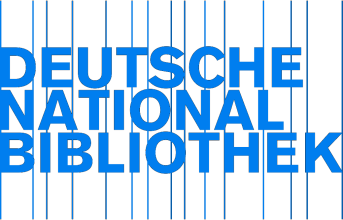 DEUTSCHE
NATIONAL
BIBLIOTHEK